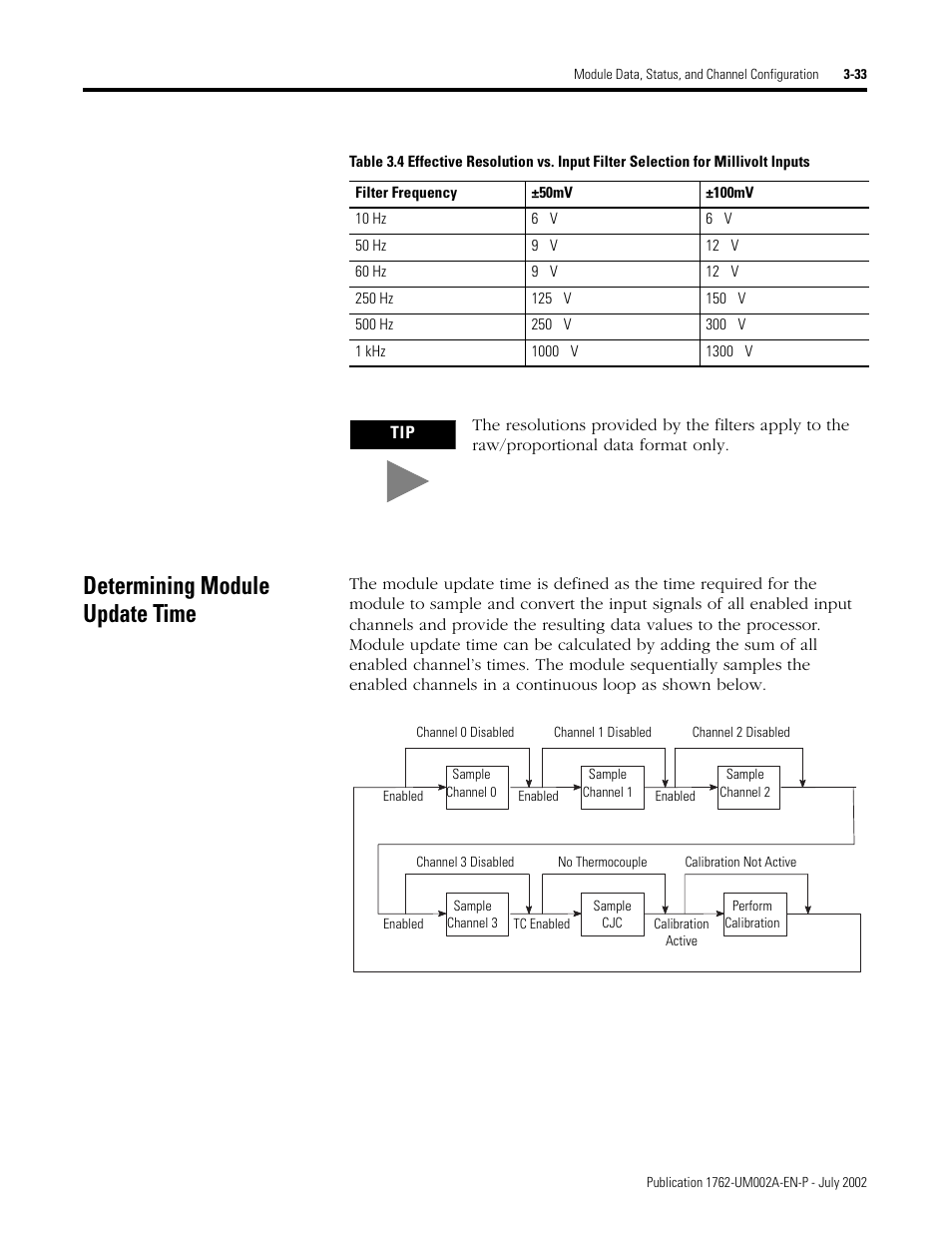 Module Data, Status, and Channel Configuration 3-33

Table 3.4 Effective Resolution vs. Input Filter Selection for Millivolt Inputs

| Filter Frequency | ±50mV | ±100mV |
|---|---|---|
| 10 Hz | 6 V | 6 V |
| 50 Hz | 9 V | 12 V |
| 60 Hz | 9 V | 12 V |
| 250 Hz | 125 V | 150 V |
| 500 Hz | 250 V | 300 V |
| 1 kHz | 1000 V | 1300 V |

TIP

The resolutions provided by the filters apply to the raw/proportional data format only.

Determining Module Update Time

The module update time is defined as the time required for the module to sample and convert the input signals of all enabled input channels and provide the resulting data values to the processor. Module update time can be calculated by adding the sum of all enabled channel's times. The module sequentially samples the enabled channels in a continuous loop as shown below.

Channel 0 Disabled
Channel 1 Disabled
Channel 2 Disabled
Enabled
Sample Channel 0
Enabled
Sample Channel 1
Enabled
Sample Channel 2
Channel 3 Disabled
No Thermocouple
Calibration Not Active
Enabled
Sample Channel 3
TC Enabled
Sample CJC
Calibration Active
Perform Calibration

Publication 1762-UM002A-EN-P - July 2002